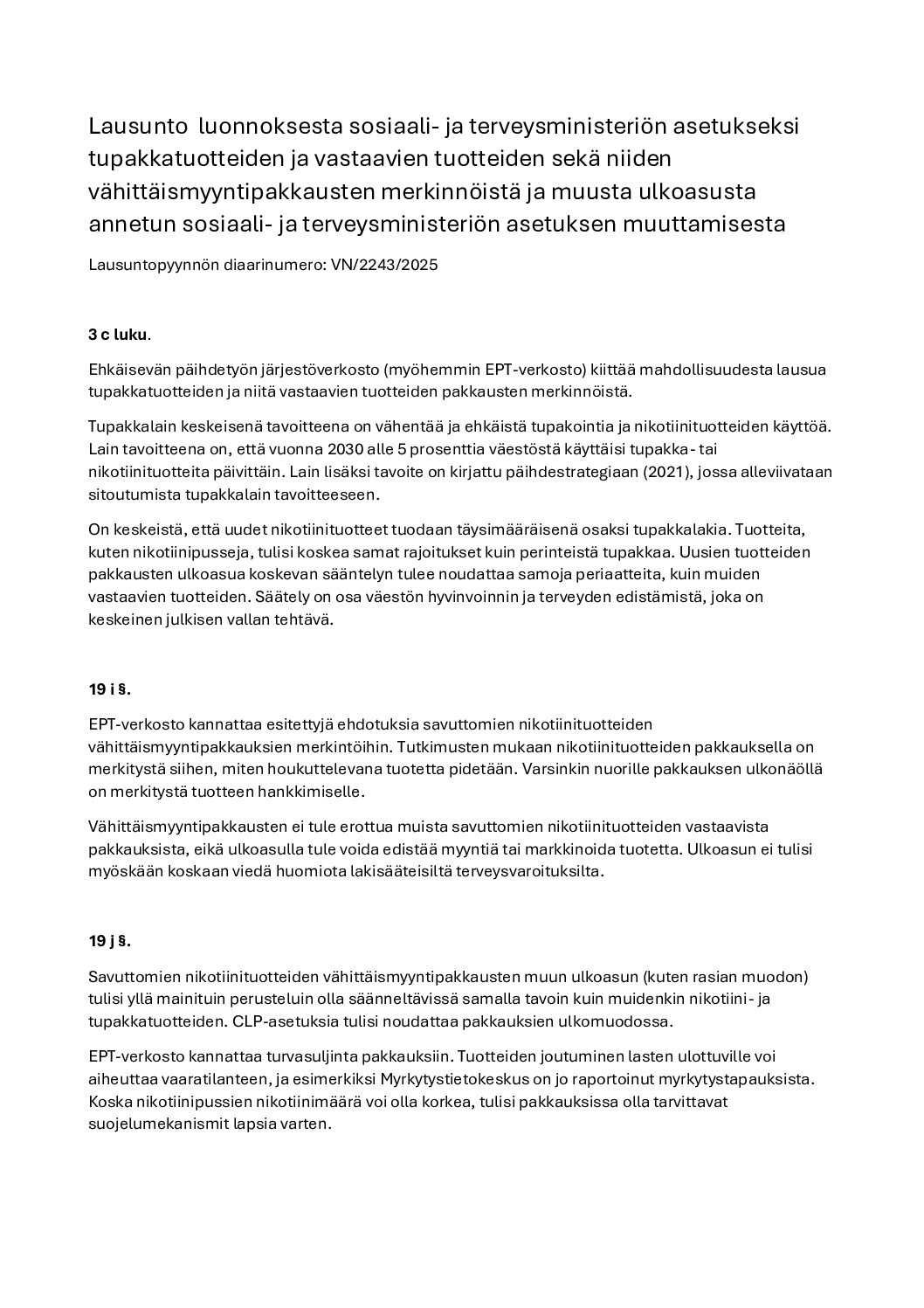 Lausunto luonnoksesta sosiaali- ja terveysministeriön asetukseksi tupakkatuotteiden ja vastaavien tuotteiden sekä niiden vähittäismyyntipakkausten merkinnöistä ja muusta ulkoasusta annetun sosiaali- ja terveysministeriön asetuksen muuttamisesta

Lausuntopyynnön diaarinumero: VN/2243/2025

3 c luku.

Ehkäisevän päihdetyön järjestöverkosto (myöhemmin EPT-verkosto) kiittää mahdollisuudesta lausua tupakkatuotteiden ja niitä vastaavien tuotteiden pakkausten merkinnöistä.

Tupakkalain keskeisenä tavoitteena on vähentää ja ehkäistä tupakointia ja nikotiinituotteiden käyttöä. Lain tavoitteena on, että vuonna 2030 alle 5 prosenttia väestöstä käyttäisi tupakka- tai nikotiinituotteita päivittäin. Lain lisäksi tavoite on kirjattu päihdestrategiaan (2021), jossa alleviivataan sitoutumista tupakkalain tavoitteeseen.

On keskeistä, että uudet nikotiinituotteet tuodaan täysimääräisenä osaksi tupakkalakia. Tuotteita, kuten nikotiinipusseja, tulisi koskea samat rajoitukset kuin perinteistä tupakkaa. Uusien tuotteiden pakkausten ulkoasua koskevan sääntelyn tulee noudattaa samoja periaatteita, kuin muiden vastaavien tuotteiden. Säätely on osa väestön hyvinvoinnin ja terveyden edistämistä, joka on keskeinen julkisen vallan tehtävä.

19 i §.

EPT-verkosto kannattaa esitettyjä ehdotuksia savuttomien nikotiinituotteiden vähittäismyyntipakkauksien merkintöihin. Tutkimusten mukaan nikotiinituotteiden pakkauksella on merkitystä siihen, miten houkuttelevana tuotetta pidetään. Varsinkin nuorille pakkauksen ulkonäöllä on merkitystä tuotteen hankkimiselle.

Vähittäismyyntipakkausten ei tule erottua muista savuttomien nikotiinituotteiden vastaavista pakkauksista, eikä ulkoasulla tule voida edistää myyntiä tai markkinoida tuotetta. Ulkoasun ei tulisi myöskään koskaan viedä huomiota lakisääteisiltä terveysvaroituksilta.

19 j §.

Savuttomien nikotiinituotteiden vähittäismyyntipakkausten muun ulkoasun (kuten rasian muodon) tulisi yllä mainituin perusteluin olla säänneltävissä samalla tavoin kuin muidenkin nikotiini- ja tupakkatuotteiden. CLP-asetuksia tulisi noudattaa pakkauksien ulkomuodossa.

EPT-verkosto kannattaa turvasuljinta pakkauksiin. Tuotteiden joutuminen lasten ulottuville voi aiheuttaa vaaratilanteen, ja esimerkiksi Myrkytystietokeskus on jo raportoinut myrkytystapauksista. Koska nikotiinipussien nikotiinimäärä voi olla korkea, tulisi pakkauksissa olla tarvittavat suojelumekanismit lapsia varten.